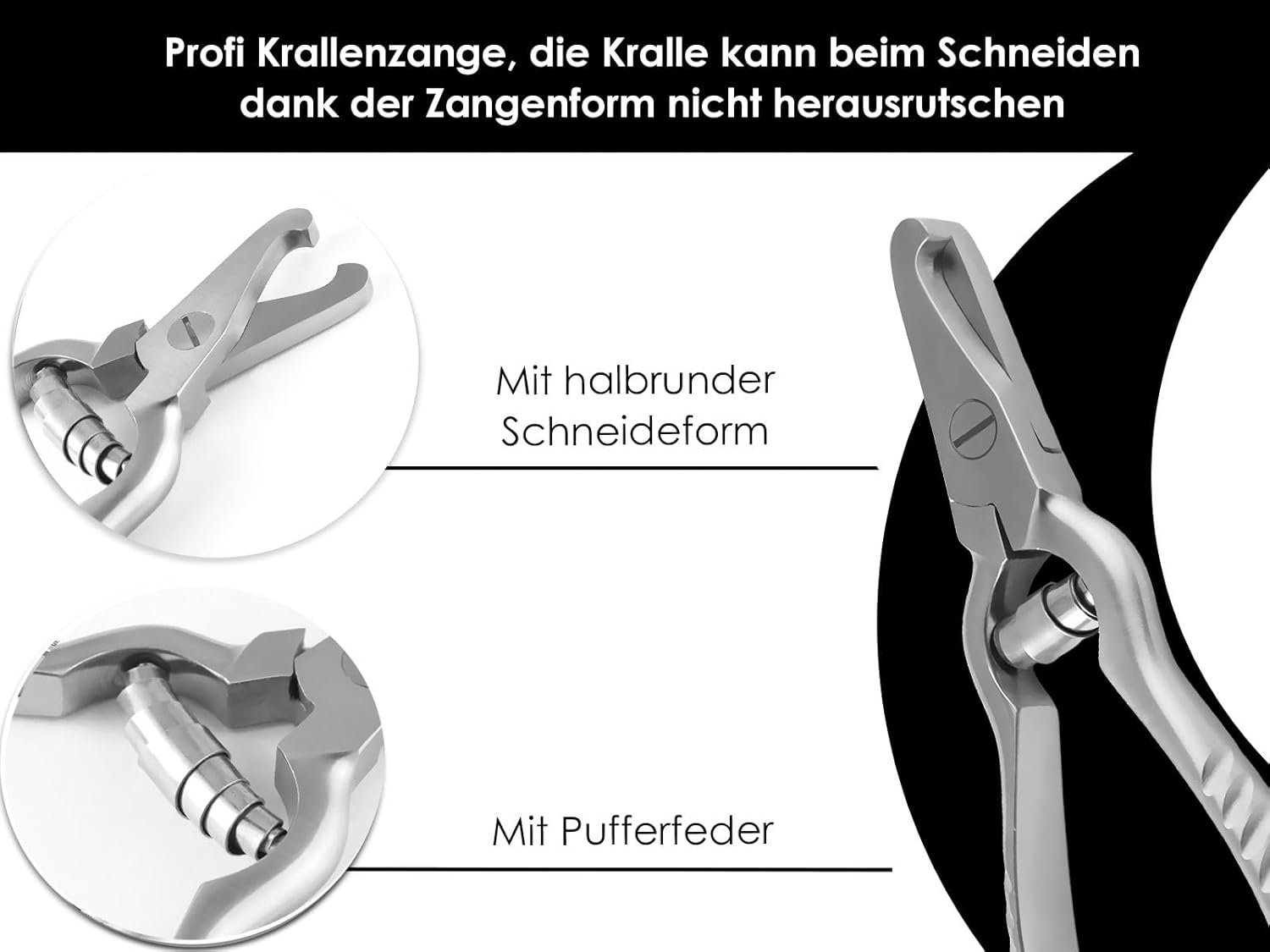 Profi Krallenzange, die Kralle kann beim Schneiden dank der Zangenform nicht herausrutschen

Mit halbrunder
Schneideform

Mit Pufferfeder